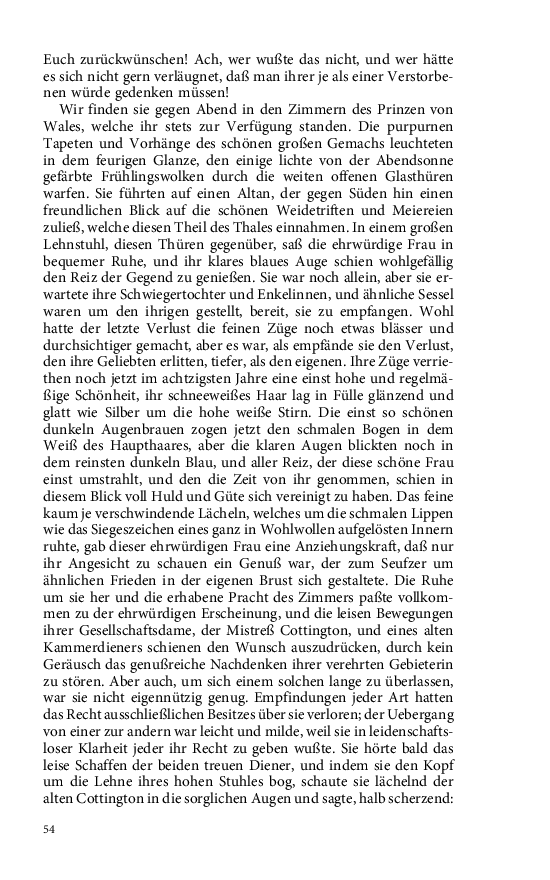 Euch zurückwünschen! Ach, wer wußte das nicht, und wer hätte es sich nicht gern verläugnet, daß man ihrer je als einer Verstorbenen würde gedenken müssen!

Wir finden sie gegen Abend in den Zimmern des Prinzen von Wales, welche ihr stets zur Verfügung standen. Die purpurnen Tapeten und Vorhänge des schönen großen Gemachs leuchteten in dem feurigen Glanze, den einige lichte von der Abendsonne gefärbte Frühlingswolken durch die weiten offenen Glasthüren warfen. Sie führten auf einen Altan, der gegen Süden hin einen freundlichen Blick auf die schönen Weidetriften und Meiereien zuließ, welche diesen Theil des Thales einnahmen. In einem großen Lehnstuhl, diesen Thüren gegenüber, saß die ehrwürdige Frau in bequemer Ruhe, und ihr klares blaues Auge schien wohlgefällig den Reiz der Gegend zu genießen. Sie war noch allein, aber sie erwartete ihre Schwiegertochter und Enkelinnen, und ähnliche Sessel waren um den ihrigen gestellt, bereit, sie zu empfangen. Wohl hatte der letzte Verlust die feinen Züge noch etwas blässer und durchsichtiger gemacht, aber es war, als empfände sie den Verlust, den ihre Geliebten erlitten, tiefer, als den eigenen. Ihre Züge verriethen noch jetzt im achtzigsten Jahre eine einst hohe und regelmäßige Schönheit, ihr schneeweißes Haar lag in Fülle glänzend und glatt wie Silber um die hohe weiße Stirn. Die einst so schönen dunkeln Augenbrauen zogen jetzt den schmalen Bogen in dem Weiß des Haupthaares, aber die klaren Augen blickten noch in dem reinsten dunkeln Blau, und aller Reiz, der diese schöne Frau einst umstrahlt, und den die Zeit von ihr genommen, schien in diesem Blick voll Huld und Güte sich vereinigt zu haben. Das feine kaum je verschwindende Lächeln, welches um die schmalen Lippen wie das Siegeszeichen eines ganz in Wohlwollen aufgelösten Innern ruhte, gab dieser ehrwürdigen Frau eine Anziehungskraft, daß nur ihr Angesicht zu schauen ein Genuß war, der zum Seufzer um ähnlichen Frieden in der eigenen Brust sich gestaltete. Die Ruhe um sie her und die erhabene Pracht des Zimmers paßte vollkommen zu der ehrwürdigen Erscheinung, und die leisen Bewegungen ihrer Gesellschaftsdame, der Mistreß Cottington, und eines alten Kammerdieners schienen den Wunsch auszudrücken, durch kein Geräusch das genußreiche Nachdenken ihrer verehrten Gebieterin zu stören. Aber auch, um sich einem solchen lange zu überlassen, war sie nicht eigennützig genug. Empfindungen jeder Art hatten das Recht ausschließlichen Besitzes über sie verloren; der Uebergang von einer zur andern war leicht und milde, weil sie in leidenschaftsloser Klarheit jeder ihr Recht zu geben wußte. Sie hörte bald das leise Schaffen der beiden treuen Diener, und indem sie den Kopf um die Lehne ihres hohen Stuhles bog, schaute sie lächelnd der alten Cottington in die sorglichen Augen und sagte, halb scherzend:

54